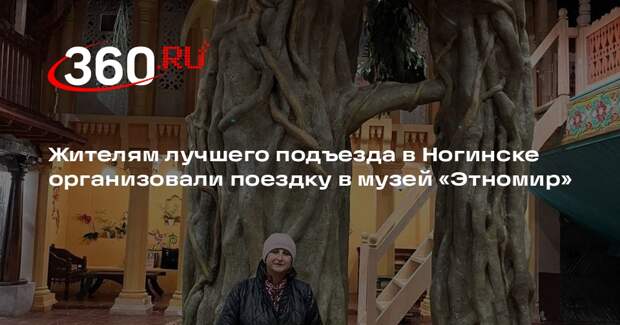 360.RU

Жителям лучшего подъезда в Ногинске организовали поездку в музей «Этномир»